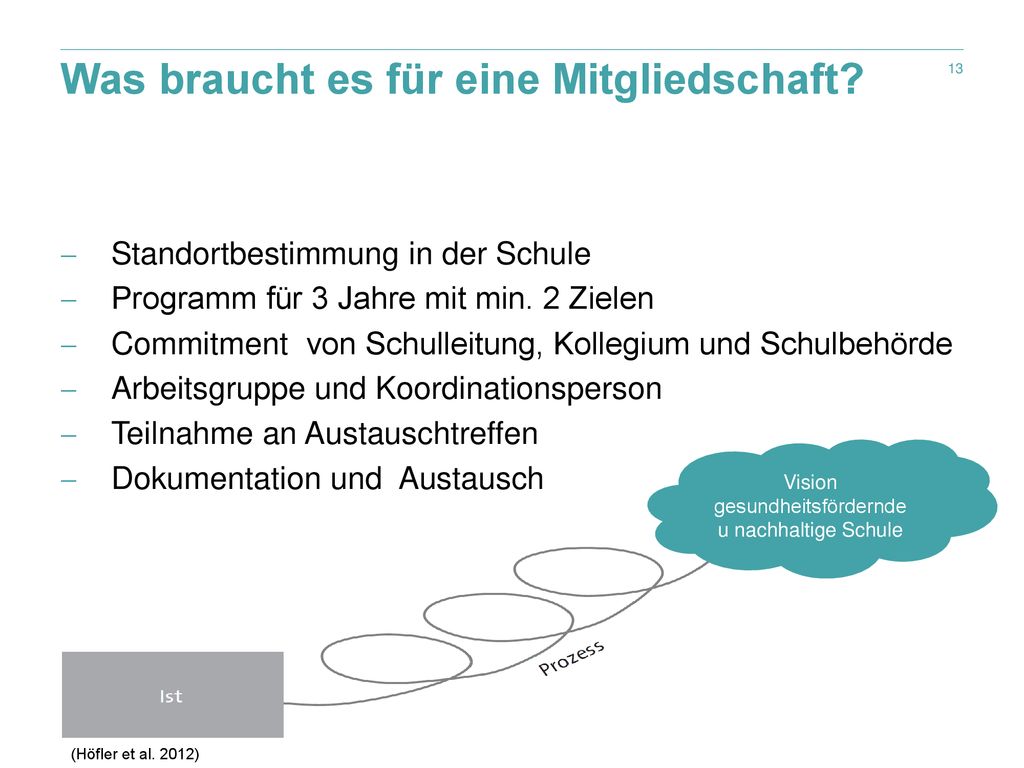 Was braucht es für eine Mitgliedschaft?

13

– Standortbestimmung in der Schule
– Programm für 3 Jahre mit min. 2 Zielen
– Commitment von Schulleitung, Kollegium und Schulbehörde
– Arbeitsgruppe und Koordinationsperson
– Teilnahme an Austauschtreffen
– Dokumentation und Austausch

Vision gesundheitsfördernde u nachhaltige Schule

Prozess

Ist

(Höfler et al. 2012)